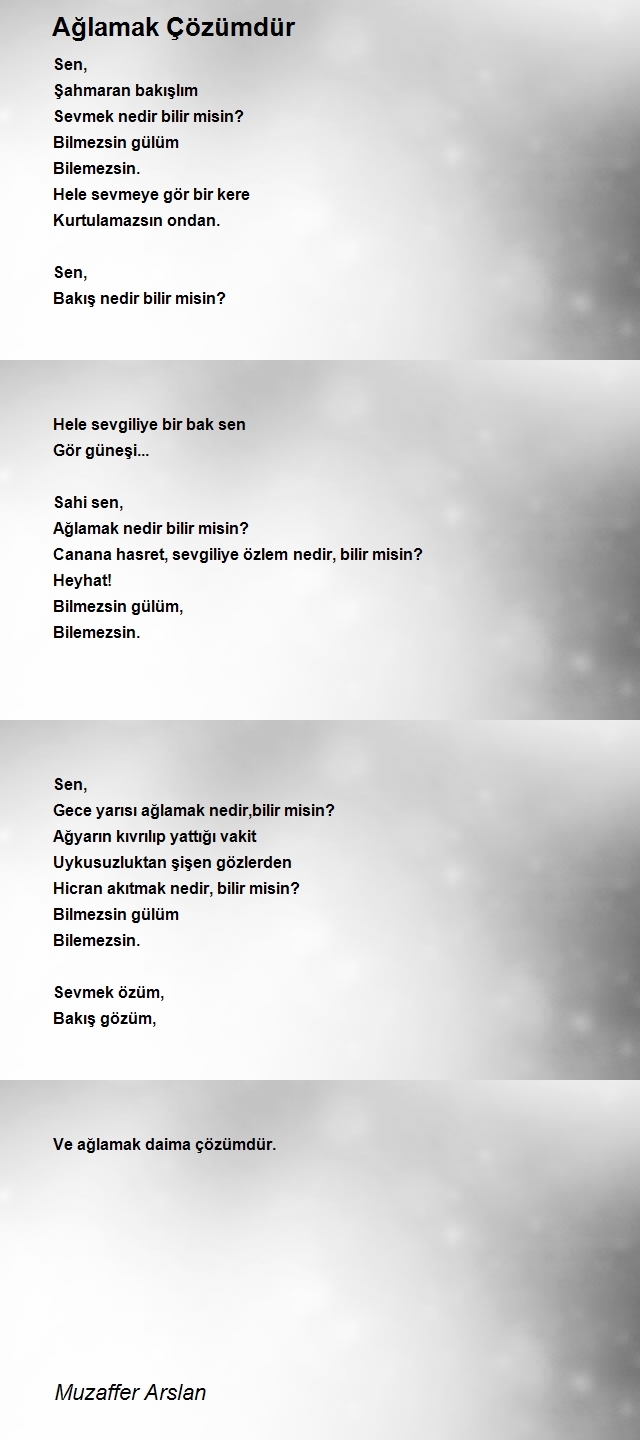 Ağlamak Çözümdür

Sen,
Şahmaran bakışlım
Sevmek nedir bilir misin?
Bilmezsin gülüm
Bilemezsin.
Hele sevmeye gör bir kere
Kurtulamazsın ondan.

Sen,
Bakış nedir bilir misin?

Hele sevgiliye bir bak sen
Gör güneşi...

Sahi sen,
Ağlamak nedir bilir misin?
Canana hasret, sevgiliye özlem nedir, bilir misin?
Heyhat!
Bilmezsin gülüm,
Bilemezsin.

Sen,
Gece yarısı ağlamak nedir,bilir misin?
Ağyarın kıvrılıp yattığı vakit
Uykusuzluktan şişen gözlerden
Hicran akıtmak nedir, bilir misin?
Bilmezsin gülüm
Bilemezsin.

Sevmek özüm,
Bakış gözüm,

Ve ağlamak daima çözümdür.

Muzaffer Arslan